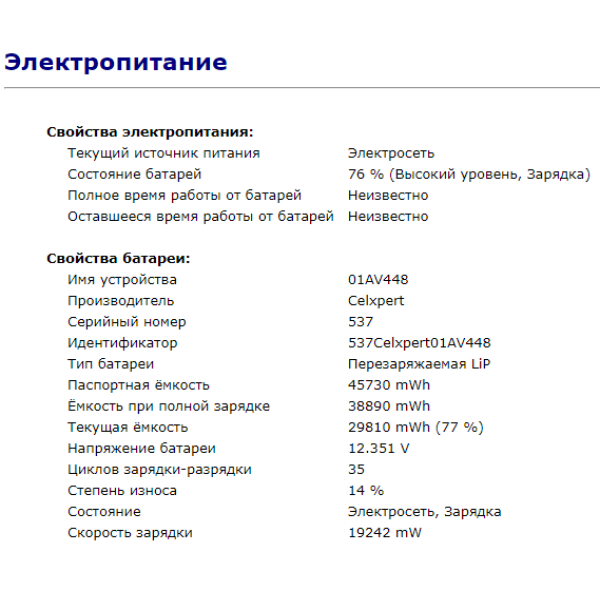 Электропитание

Свойства электропитания:

| | |
|---|---|
| Текущий источник питания | Электросеть |
| Состояние батарей | 76 % (Высокий уровень, Зарядка) |
| Полное время работы от батарей | Неизвестно |
| Оставшееся время работы от батарей | Неизвестно |

Свойства батареи:

| | |
|---|---|
| Имя устройства | 01AV448 |
| Производитель | Celxpert |
| Серийный номер | 537 |
| Идентификатор | 537Celxpert01AV448 |
| Тип батареи | Перезаряжаемая LiP |
| Паспортная ёмкость | 45730 mWh |
| Ёмкость при полной зарядке | 38890 mWh |
| Текущая ёмкость | 29810 mWh (77 %) |
| Напряжение батареи | 12.351 V |
| Циклов зарядки-разрядки | 35 |
| Степень износа | 14 % |
| Состояние | Электросеть, Зарядка |
| Скорость зарядки | 19242 mW |